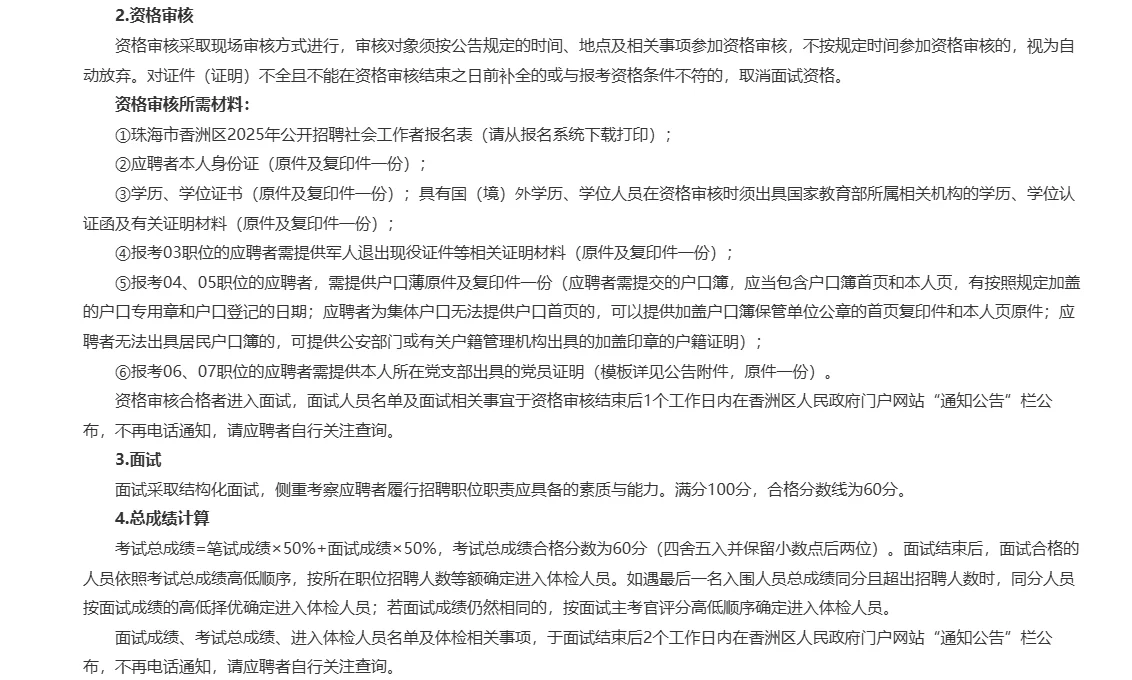 2.资格审核

资格审核采取现场审核方式进行，审核对象须按公告规定的时间、地点及相关事项参加资格审核，不按规定时间参加资格审核的，视为自动放弃。对证件（证明）不全且不能在资格审核结束之日前补全的或与报考资格条件不符的，取消面试资格。

资格审核所需材料：

①珠海市香洲区2025年公开招聘社会工作者报名表（请从报名系统下载打印）；

②应聘者本人身份证（原件及复印件一份）；

③学历、学位证书（原件及复印件一份）；具有国（境）外学历、学位人员在资格审核时须出具国家教育部所属相关机构的学历、学位认证函及有关证明材料（原件及复印件一份）；

④报考03职位的应聘者需提供军人退出现役证件等相关证明材料（原件及复印件一份）；

⑤报考04、05职位的应聘者，需提供户口薄原件及复印件一份（应聘者需提交的户口簿，应当包含户口簿首页和本人页，有按照规定加盖的户口专用章和户口登记的日期；应聘者为集体户口无法提供户口首页的，可以提供加盖户口簿保管单位公章的首页复印件和本人页原件；应聘者无法出具居民户口簿的，可提供公安部门或有关户籍管理机构出具的加盖印章的户籍证明）；

⑥报考06、07职位的应聘者需提供本人所在党支部出具的党员证明（模板详见公告附件，原件一份）。

资格审核合格者进入面试，面试人员名单及面试相关事宜于资格审核结束后1个工作日内在香洲区人民政府门户网站“通知公告”栏公布，不再电话通知，请应聘者自行关注查询。

3.面试

面试采取结构化面试，侧重考察应聘者履行招聘职位职责应具备的素质与能力。满分100分，合格分数线为60分。

4.总成绩计算

考试总成绩=笔试成绩×50%+面试成绩×50%，考试总成绩合格分数为60分（四舍五入并保留小数点后两位）。面试结束后，面试合格的人员依照考试总成绩高低顺序，按所在职位招聘人数等额确定进入体检人员。如遇最后一名入围人员总成绩同分且超出招聘人数时，同分人员按面试成绩的高低择优确定进入体检人员；若面试成绩仍然相同的，按面试主考官评分高低顺序确定进入体检人员。

面试成绩、考试总成绩、进入体检人员名单及体检相关事项，于面试结束后2个工作日内在香洲区人民政府门户网站“通知公告”栏公布，不再电话通知，请应聘者自行关注查询。